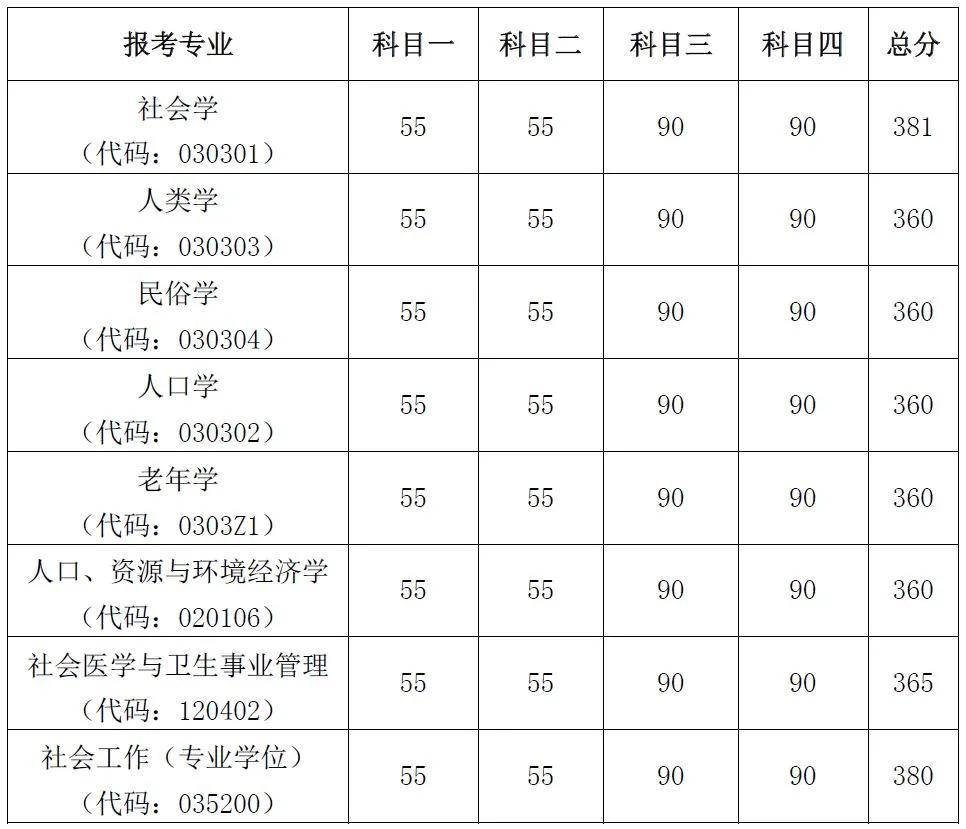 | 报考专业 | 科目一 | 科目二 | 科目三 | 科目四 | 总分 |
|---|---|---|---|---|---|
| 社会学（代码：030301） | 55 | 55 | 90 | 90 | 381 |
| 人类学（代码：030303） | 55 | 55 | 90 | 90 | 360 |
| 民俗学（代码：030304） | 55 | 55 | 90 | 90 | 360 |
| 人口学（代码：030302） | 55 | 55 | 90 | 90 | 360 |
| 老年学（代码：0303Z1） | 55 | 55 | 90 | 90 | 360 |
| 人口、资源与环境经济学（代码：020106） | 55 | 55 | 90 | 90 | 360 |
| 社会医学与卫生事业管理（代码：120402） | 55 | 55 | 90 | 90 | 365 |
| 社会工作（专业学位）（代码：035200） | 55 | 55 | 90 | 90 | 380 |